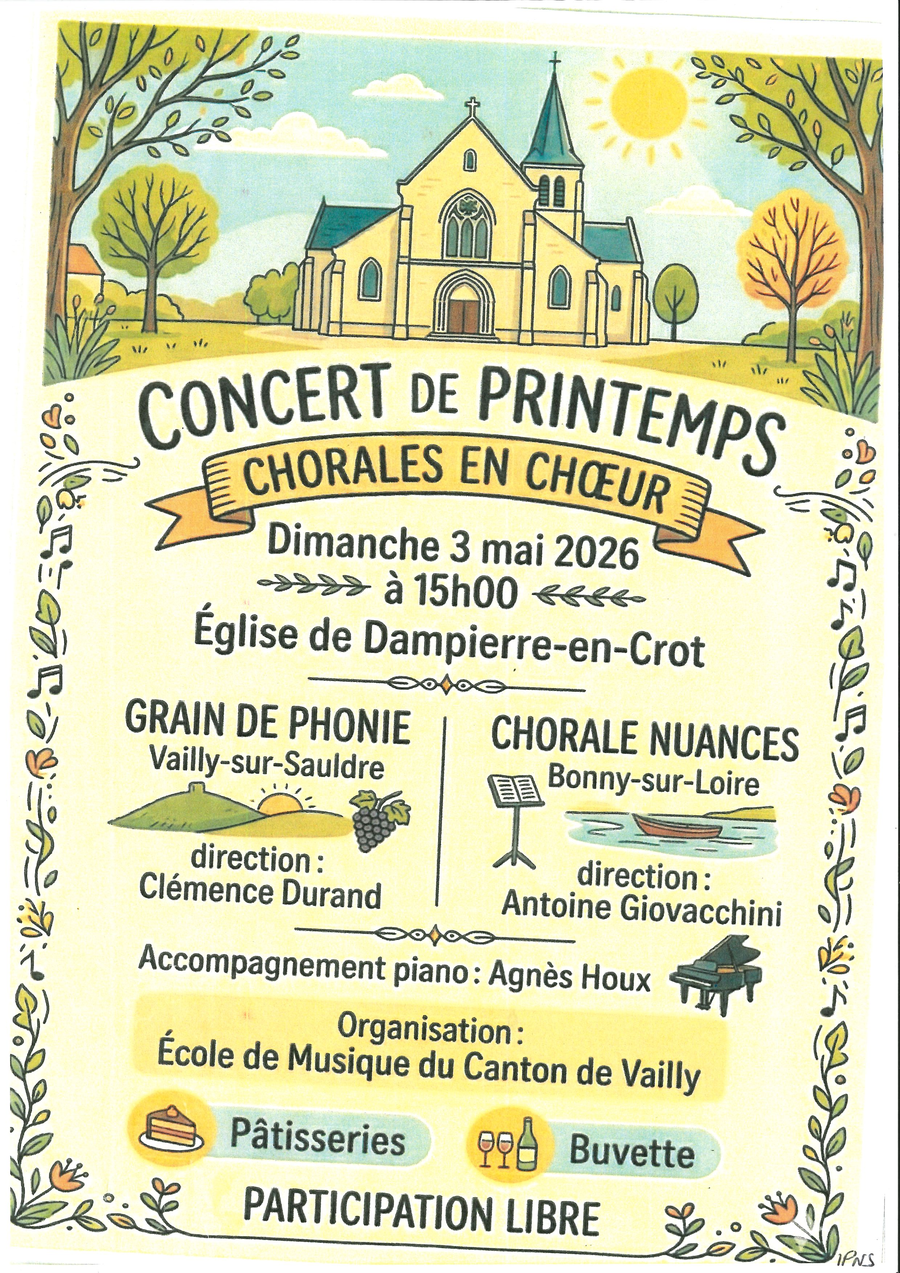 CONCERT DE PRINTEMPS

CHORALES EN CHŒUR

Dimanche 3 mai 2026
à 15h00
Église de Dampierre-en-Crot

GRAIN DE PHONIE
Vailly-sur-Sauldre

direction :
Clémence Durand

CHORALE NUANCES
Bonny-sur-Loire

direction :
Antoine Giovacchini

Accompagnement piano : Agnès Houx

Organisation :
École de Musique du Canton de Vailly

Pâtisseries

Buvette

PARTICIPATION LIBRE

IPNS